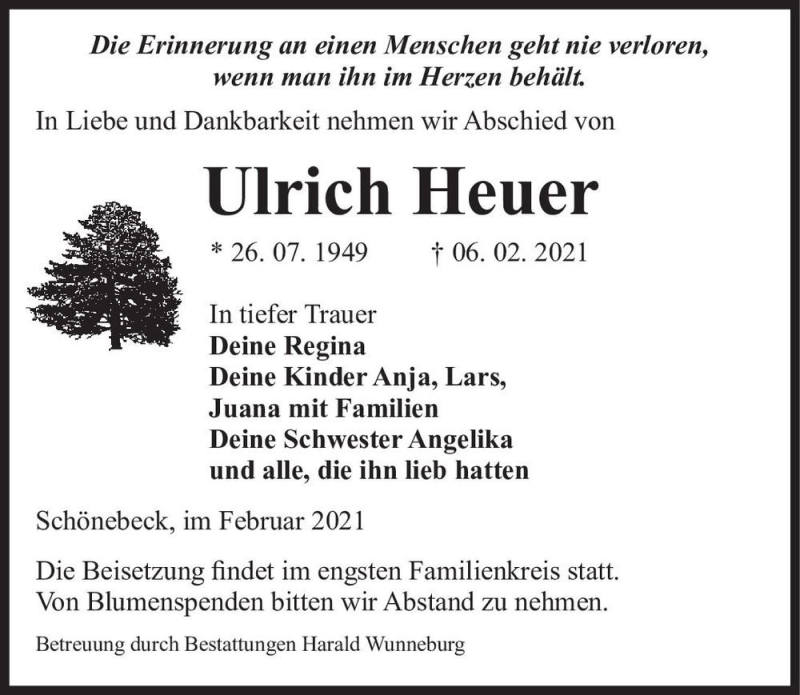 Die Erinnerung an einen Menschen geht nie verloren, wenn man ihn im Herzen behält.

In Liebe und Dankbarkeit nehmen wir Abschied von

Ulrich Heuer

* 26. 07. 1949 † 06. 02. 2021

In tiefer Trauer
Deine Regina
Deine Kinder Anja, Lars, Juana mit Familien
Deine Schwester Angelika
und alle, die ihn lieb hatten

Schönebeck, im Februar 2021

Die Beisetzung findet im engsten Familienkreis statt. Von Blumenspenden bitten wir Abstand zu nehmen.

Betreuung durch Bestattungen Harald Wunneburg